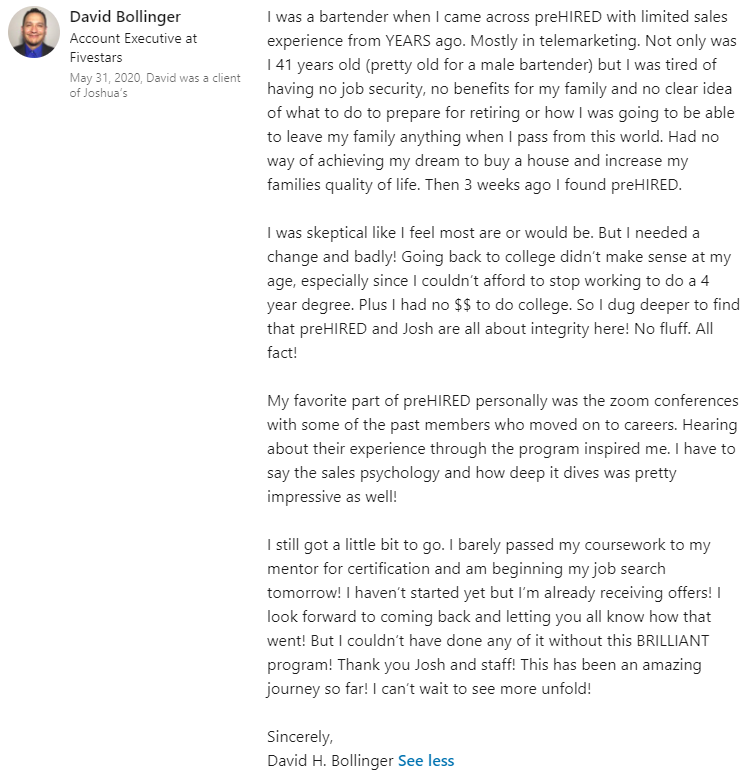 David Bollinger
Account Executive at Fivestars
May 31, 2020, David was a client of Joshua's

I was a bartender when I came across preHIRED with limited sales experience from YEARS ago. Mostly in telemarketing. Not only was I 41 years old (pretty old for a male bartender) but I was tired of having no job security, no benefits for my family and no clear idea of what to do to prepare for retiring or how I was going to be able to leave my family anything when I pass from this world. Had no way of achieving my dream to buy a house and increase my families quality of life. Then 3 weeks ago I found preHIRED.

I was skeptical like I feel most are or would be. But I needed a change and badly! Going back to college didn't make sense at my age, especially since I couldn't afford to stop working to do a 4 year degree. Plus I had no $$ to do college. So I dug deeper to find that preHIRED and Josh are all about integrity here! No fluff. All fact!

My favorite part of preHIRED personally was the zoom conferences with some of the past members who moved on to careers. Hearing about their experience through the program inspired me. I have to say the sales psychology and how deep it dives was pretty impressive as well!

I still got a little bit to go. I barely passed my coursework to my mentor for certification and am beginning my job search tomorrow! I haven't started yet but I'm already receiving offers! I look forward to coming back and letting you all know how that went! But I couldn't have done any of it without this BRILLIANT program! Thank you Josh and staff! This has been an amazing journey so far! I can't wait to see more unfold!

Sincerely,
David H. Bollinger See less